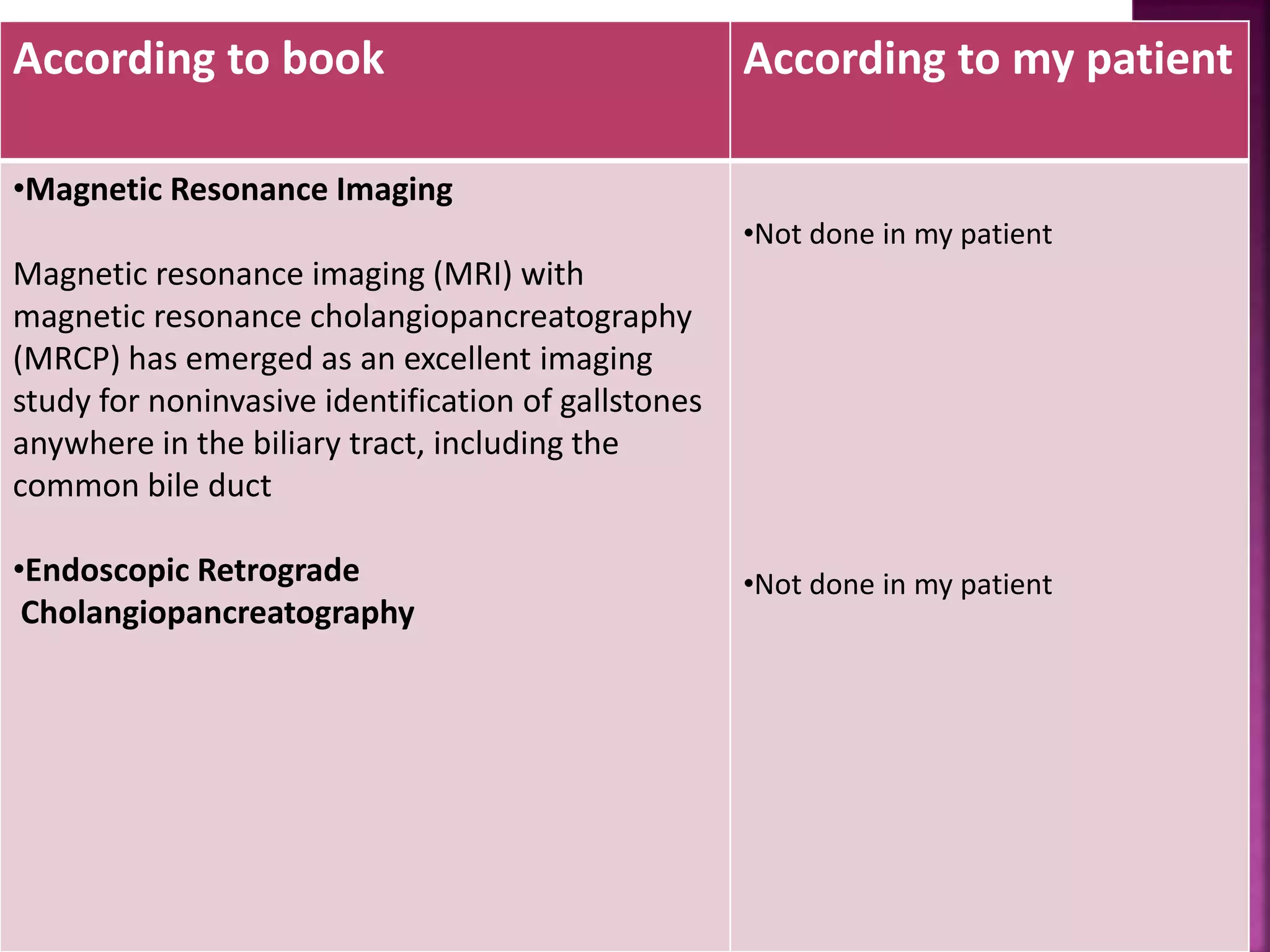 | According to book | According to my patient |
|---|---|
| •Magnetic Resonance Imaging<br><br>Magnetic resonance imaging (MRI) with magnetic resonance cholangiopancreatography (MRCP) has emerged as an excellent imaging study for noninvasive identification of gallstones anywhere in the biliary tract, including the common bile duct<br><br>•Endoscopic Retrograde Cholangiopancreatography | •Not done in my patient<br><br>•Not done in my patient |